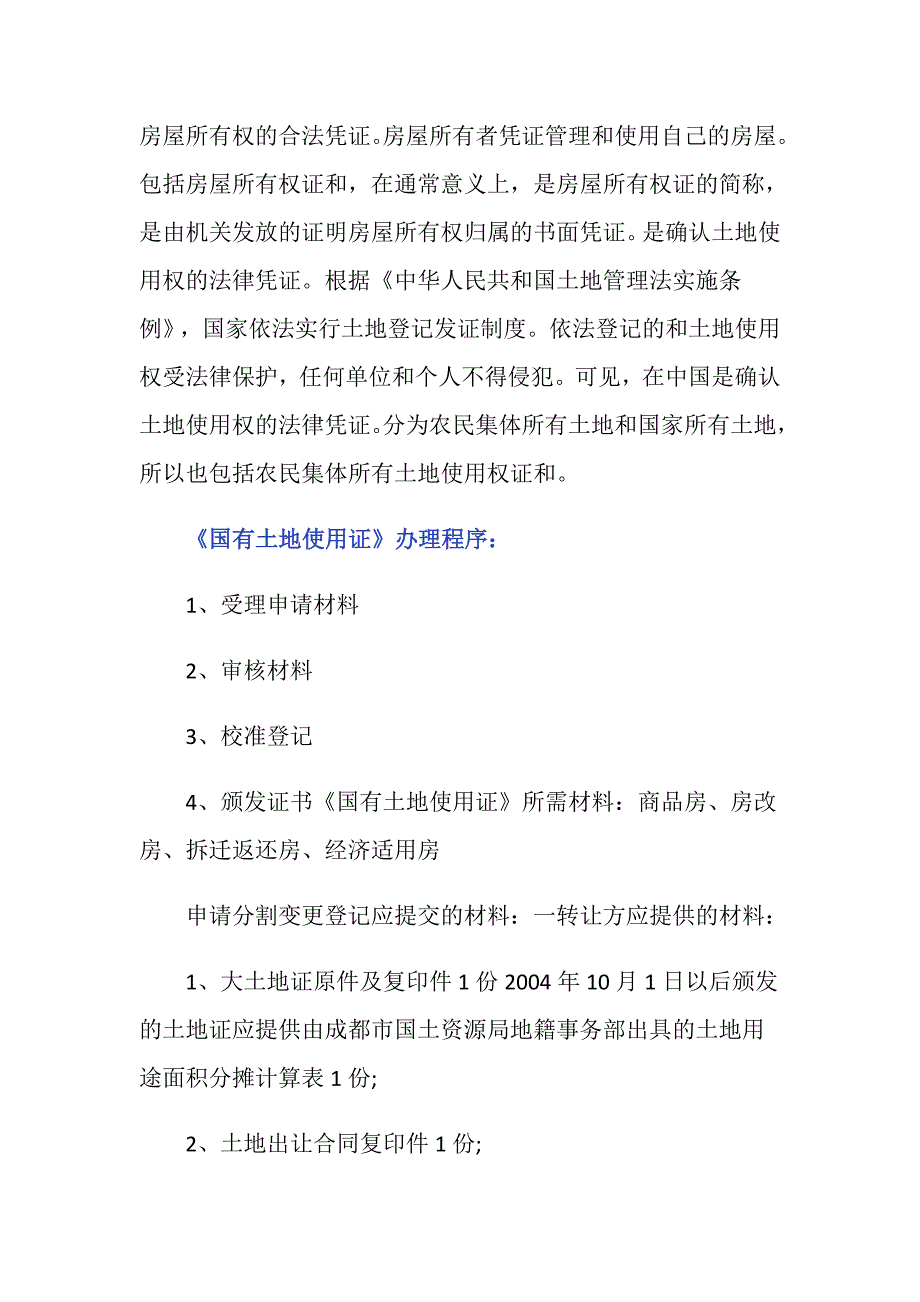 房屋所有权的合法凭证。房屋所有者凭证管理和使用自己的房屋。包括房屋所有权证和，在通常意义上，是房屋所有权证的简称，是由机关发放的证明房屋所有权归属的书面凭证。是确认土地使用权的法律凭证。根据《中华人民共和国土地管理法实施条例》，国家依法实行土地登记发证制度。依法登记的和土地使用权受法律保护，任何单位和个人不得侵犯。可见，在中国是确认土地使用权的法律凭证。分为农民集体所有土地和国家所有土地，所以也包括农民集体所有土地使用权证和。

《国有土地使用证》办理程序：

1、受理申请材料

2、审核材料

3、校准登记

4、颁发证书《国有土地使用证》所需材料：商品房、房改房、拆迁返还房、经济适用房

申请分割变更登记应提交的材料：一转让方应提供的材料：

1、大土地证原件及复印件 1 份 2004 年 10 月 1 日以后颁发的土地证应提供由成都市国土资源局地籍事务部出具的土地用途面积分摊计算表 1 份;

2、土地出让合同复印件 1 份;